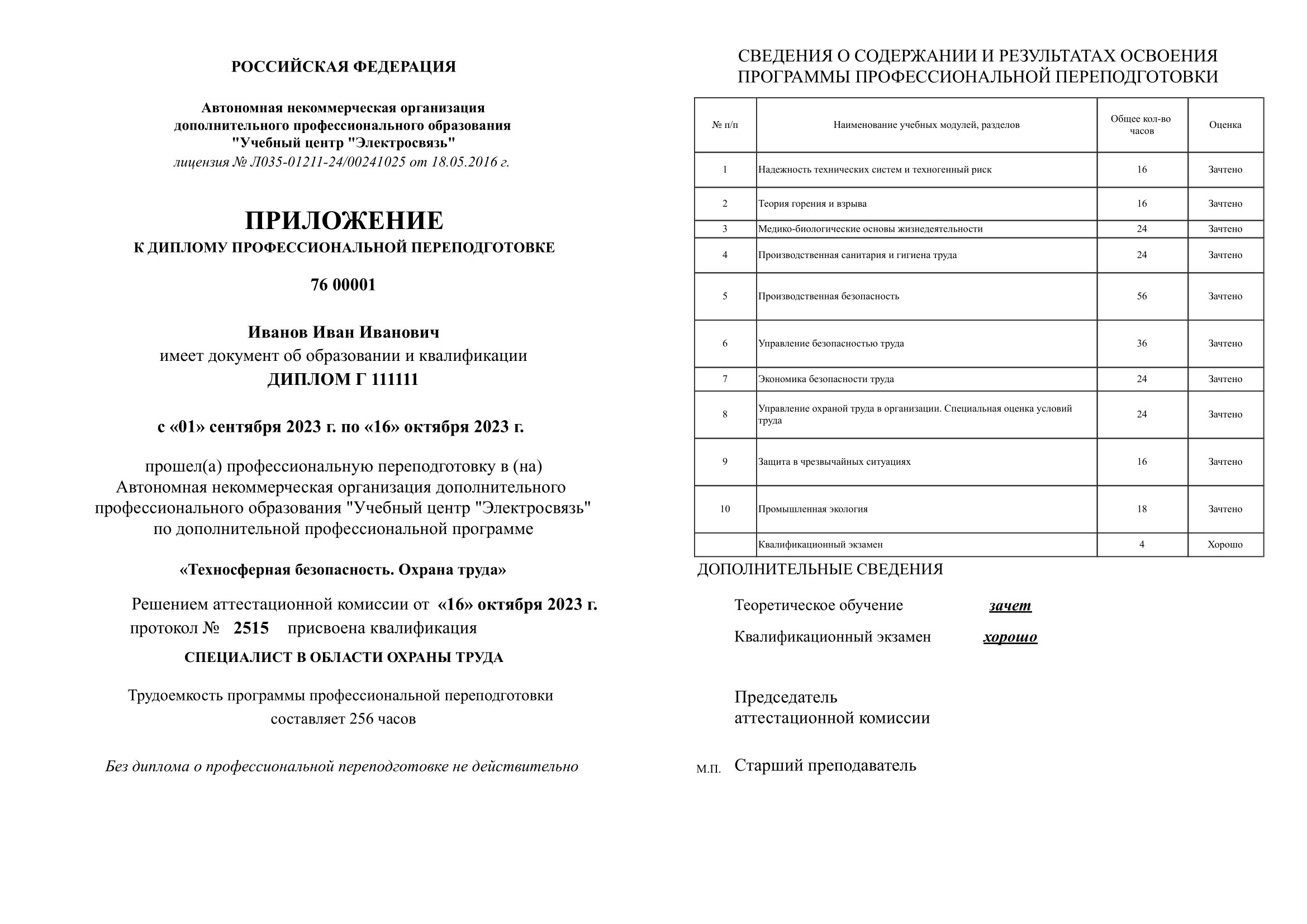 РОССИЙСКАЯ ФЕДЕРАЦИЯ

Автономная некоммерческая организация
дополнительного профессионального образования
"Учебный центр "Электросвязь"
лицензия № Л035-01211-24/00241025 от 18.05.2016 г.

ПРИЛОЖЕНИЕ
К ДИПЛОМУ ПРОФЕССИОНАЛЬНОЙ ПЕРЕПОДГОТОВКЕ

76 00001

Иванов Иван Иванович
имеет документ об образовании и квалификации
ДИПЛОМ Г 111111

с «01» сентября 2023 г. по «16» октября 2023 г.

прошел(а) профессиональную переподготовку в (на)
Автономная некоммерческая организация дополнительного профессионального образования "Учебный центр "Электросвязь"
по дополнительной профессиональной программе

«Техносферная безопасность. Охрана труда»

Решением аттестационной комиссии от «16» октября 2023 г.
протокол № 2515 присвоена квалификация
СПЕЦИАЛИСТ В ОБЛАСТИ ОХРАНЫ ТРУДА

Трудоемкость программы профессиональной переподготовки
составляет 256 часов

Без диплома о профессиональной переподготовке не действительно

СВЕДЕНИЯ О СОДЕРЖАНИИ И РЕЗУЛЬТАТАХ ОСВОЕНИЯ
ПРОГРАММЫ ПРОФЕССИОНАЛЬНОЙ ПЕРЕПОДГОТОВКИ

| № п/п | Наименование учебных модулей, разделов | Общее кол-во часов | Оценка |
|---|---|---|---|
| 1 | Надежность технических систем и техногенный риск | 16 | Зачтено |
| 2 | Теория горения и взрыва | 16 | Зачтено |
| 3 | Медико-биологические основы жизнедеятельности | 24 | Зачтено |
| 4 | Производственная санитария и гигиена труда | 24 | Зачтено |
| 5 | Производственная безопасность | 56 | Зачтено |
| 6 | Управление безопасностью труда | 36 | Зачтено |
| 7 | Экономика безопасности труда | 24 | Зачтено |
| 8 | Управление охраной труда в организации. Специальная оценка условий труда | 24 | Зачтено |
| 9 | Защита в чрезвычайных ситуациях | 16 | Зачтено |
| 10 | Промышленная экология | 18 | Зачтено |
|  | Квалификационный экзамен | 4 | Хорошо |

ДОПОЛНИТЕЛЬНЫЕ СВЕДЕНИЯ

Теоретическое обучение зачет

Квалификационный экзамен хорошо

Председатель
аттестационной комиссии

М.П. Старший преподаватель